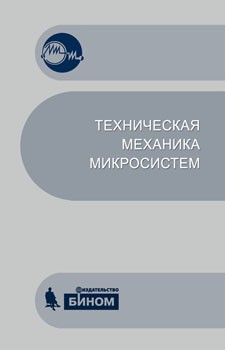 ТЕХНИЧЕСКАЯ
МЕХАНИКА
МИКРОСИСТЕМ

ИЗДАТЕЛЬСТВО
БИНОМ